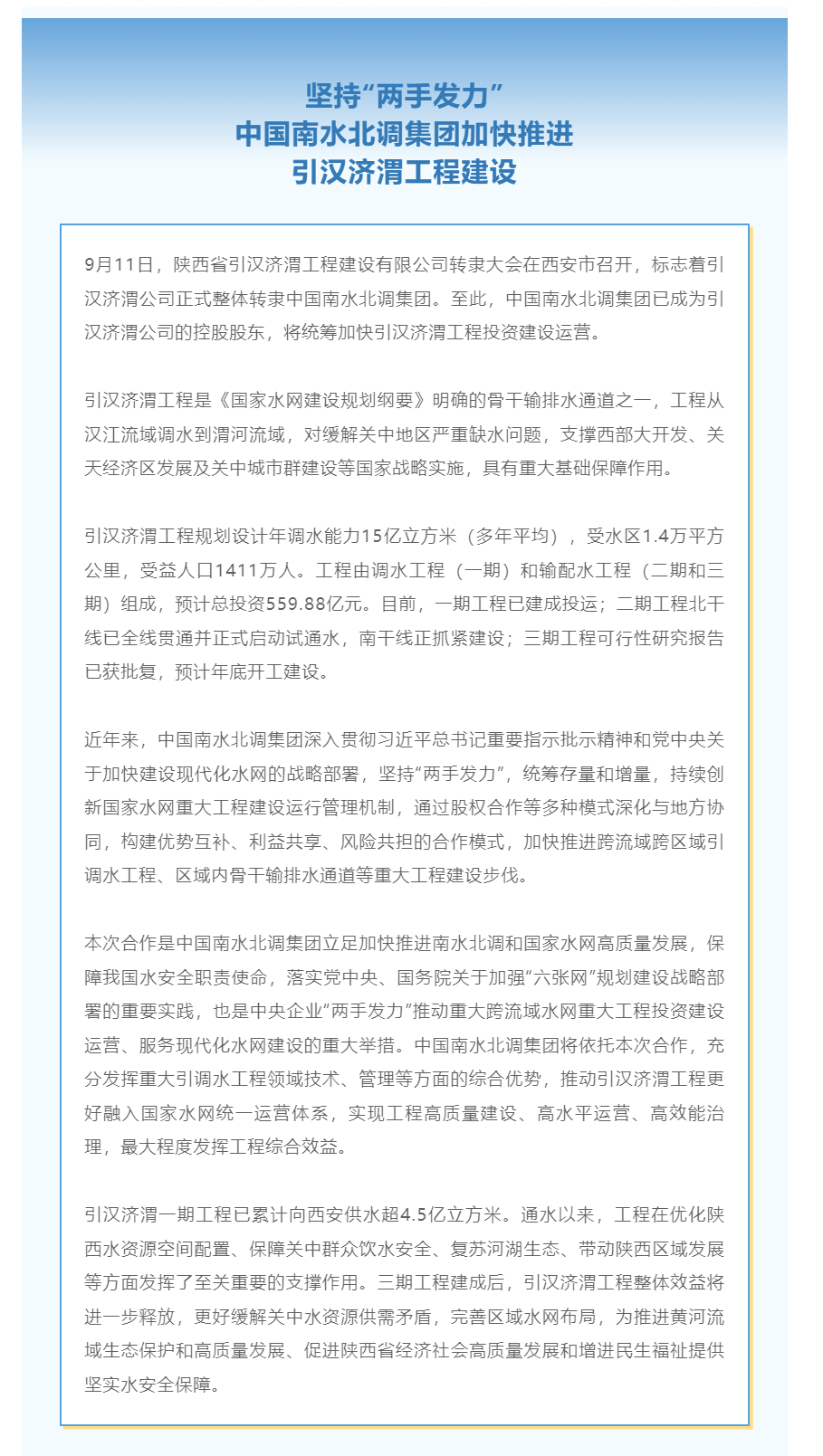 坚持“两手发力”
中国南水北调集团加快推进
引汉济渭工程建设

9月11日，陕西省引汉济渭工程建设有限公司转隶大会在西安市召开，标志着引汉济渭公司正式整体转隶中国南水北调集团。至此，中国南水北调集团已成为引汉济渭公司的控股股东，将统筹加快引汉济渭工程投资建设运营。

引汉济渭工程是《国家水网建设规划纲要》明确的骨干输排水通道之一，工程从汉江流域调水到渭河流域，对缓解关中地区严重缺水问题，支撑西部大开发、关天经济区发展及关中城市群建设等国家战略实施，具有重大基础保障作用。

引汉济渭工程规划设计年调水能力15亿立方米（多年平均），受水区1.4万平方公里，受益人口1411万人。工程由调水工程（一期）和输配水工程（二期和三期）组成，预计总投资559.88亿元。目前，一期工程已建成投运；二期工程北干线已全线贯通并正式启动试通水，南干线正抓紧建设；三期工程可行性研究报告已获批复，预计年底开工建设。

近年来，中国南水北调集团深入贯彻习近平总书记重要指示批示精神和党中央关于加快建设现代化水网的战略部署，坚持“两手发力”，统筹存量和增量，持续创新国家水网重大工程建设运行管理机制，通过股权合作等多种模式深化与地方协同，构建优势互补、利益共享、风险共担的合作模式，加快推进跨流域跨区域引调水工程、区域内骨干输排水通道等重大工程建设步伐。

本次合作是中国南水北调集团立足加快推进南水北调和国家水网高质量发展，保障我国水安全职责使命，落实党中央、国务院关于加强“六张网”规划建设战略部署的重要实践，也是中央企业“两手发力”推动重大跨流域水网重大工程投资建设运营、服务现代化水网建设的重大举措。中国南水北调集团将依托本次合作，充分发挥重大引调水工程领域技术、管理等方面的综合优势，推动引汉济渭工程更好融入国家水网统一运营体系，实现工程高质量建设、高水平运营、高效能治理，最大程度发挥工程综合效益。

引汉济渭一期工程已累计向西安供水超4.5亿立方米。通水以来，工程在优化陕西水资源空间配置、保障关中群众饮水安全、复苏河湖生态、带动陕西区域发展等方面发挥了至关重要的支撑作用。三期工程建成后，引汉济渭工程整体效益将进一步释放，更好缓解关中水资源供需矛盾，完善区域水网布局，为推进黄河流域生态保护和高质量发展、促进陕西省经济社会高质量发展和增进民生福祉提供坚实水安全保障。